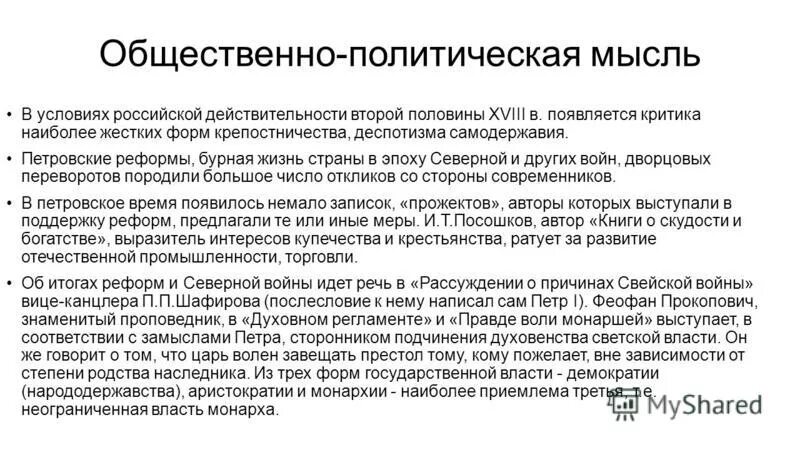 Общественно-политическая мысль

• В условиях российской действительности второй половины XVIII в. появляется критика наиболее жестких форм крепостничества, деспотизма самодержавия.

• Петровские реформы, бурная жизнь страны в эпоху Северной и других войн, дворцовых переворотов породили большое число откликов со стороны современников.

• В петровское время появилось немало записок, «прожектов», авторы которых выступали в поддержку реформ, предлагали те или иные меры. И.Т.Посошков, автор «Книги о скудости и богатстве», выразитель интересов купечества и крестьянства, ратует за развитие отечественной промышленности, торговли.

• Об итогах реформ и Северной войны идет речь в «Рассуждении о причинах Свейской войны» вице-канцлера П.П.Шафирова (послесловие к нему написал сам Петр I). Феофан Прокопович, знаменитый проповедник, в «Духовном регламенте» и «Правде воли монаршей» выступает, в соответствии с замыслами Петра, сторонником подчинения духовенства светской власти. Он же говорит о том, что царь волен завещать престол тому, кому пожелает, вне зависимости от степени родства наследника. Из трех форм государственной власти - демократии (народодержавства), аристократии и монархии - наиболее приемлема третья, т.е. неограниченная власть монарха.

MyShared